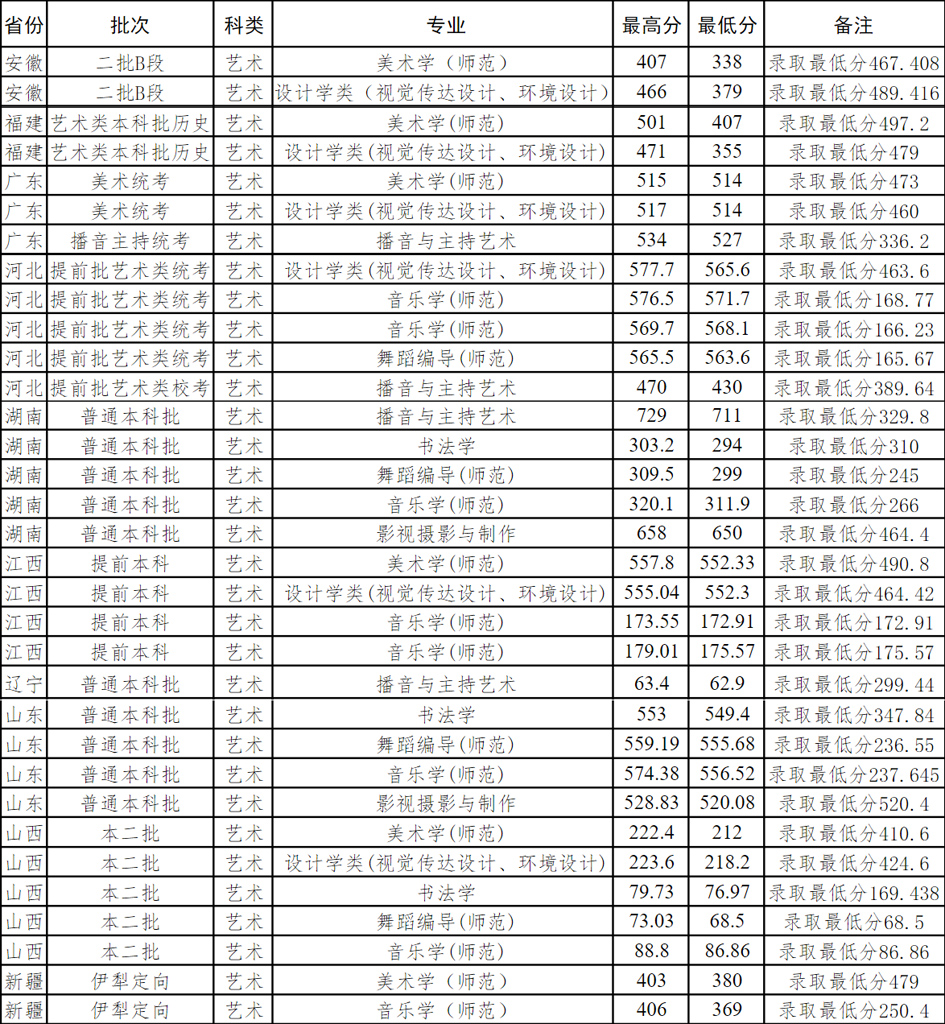 | 省份 | 批次 | 科类 | 专业 | 最高分 | 最低分 | 备注 |
|---|---|---|---|---|---|---|
| 安徽 | 二批B段 | 艺术 | 美术学（师范） | 407 | 338 | 录取最低分467.408 |
| 安徽 | 二批B段 | 艺术 | 设计学类（视觉传达设计、环境设计） | 466 | 379 | 录取最低分489.416 |
| 福建 | 艺术类本科批历史 | 艺术 | 美术学(师范) | 501 | 407 | 录取最低分497.2 |
| 福建 | 艺术类本科批历史 | 艺术 | 设计学类(视觉传达设计、环境设计) | 471 | 355 | 录取最低分479 |
| 广东 | 美术统考 | 艺术 | 美术学(师范) | 515 | 514 | 录取最低分473 |
| 广东 | 美术统考 | 艺术 | 设计学类(视觉传达设计、环境设计) | 517 | 514 | 录取最低分460 |
| 广东 | 播音主持统考 | 艺术 | 播音与主持艺术 | 534 | 527 | 录取最低分336.2 |
| 河北 | 提前批艺术类统考 | 艺术 | 设计学类(视觉传达设计、环境设计) | 577.7 | 565.6 | 录取最低分463.6 |
| 河北 | 提前批艺术类统考 | 艺术 | 音乐学(师范) | 576.5 | 571.7 | 录取最低分168.77 |
| 河北 | 提前批艺术类统考 | 艺术 | 音乐学(师范) | 569.7 | 568.1 | 录取最低分166.23 |
| 河北 | 提前批艺术类统考 | 艺术 | 舞蹈编导(师范) | 565.5 | 563.6 | 录取最低分165.67 |
| 河北 | 提前批艺术类校考 | 艺术 | 播音与主持艺术 | 470 | 430 | 录取最低分389.64 |
| 湖南 | 普通本科批 | 艺术 | 播音与主持艺术 | 729 | 711 | 录取最低分329.8 |
| 湖南 | 普通本科批 | 艺术 | 书法学 | 303.2 | 294 | 录取最低分310 |
| 湖南 | 普通本科批 | 艺术 | 舞蹈编导(师范) | 309.5 | 299 | 录取最低分245 |
| 湖南 | 普通本科批 | 艺术 | 音乐学(师范) | 320.1 | 311.9 | 录取最低分266 |
| 湖南 | 普通本科批 | 艺术 | 影视摄影与制作 | 658 | 650 | 录取最低分464.4 |
| 江西 | 提前本科 | 艺术 | 美术学(师范) | 557.8 | 552.33 | 录取最低分490.8 |
| 江西 | 提前本科 | 艺术 | 设计学类(视觉传达设计、环境设计) | 555.04 | 552.3 | 录取最低分464.42 |
| 江西 | 提前本科 | 艺术 | 音乐学(师范) | 173.55 | 172.91 | 录取最低分172.91 |
| 江西 | 提前本科 | 艺术 | 音乐学(师范) | 179.01 | 175.57 | 录取最低分175.57 |
| 辽宁 | 普通本科批 | 艺术 | 播音与主持艺术 | 63.4 | 62.9 | 录取最低分299.44 |
| 山东 | 普通本科批 | 艺术 | 书法学 | 553 | 549.4 | 录取最低分347.84 |
| 山东 | 普通本科批 | 艺术 | 舞蹈编导(师范) | 559.19 | 555.68 | 录取最低分236.55 |
| 山东 | 普通本科批 | 艺术 | 音乐学(师范) | 574.38 | 556.52 | 录取最低分237.645 |
| 山东 | 普通本科批 | 艺术 | 影视摄影与制作 | 528.83 | 520.08 | 录取最低分520.4 |
| 山西 | 本二批 | 艺术 | 美术学(师范) | 222.4 | 212 | 录取最低分410.6 |
| 山西 | 本二批 | 艺术 | 设计学类(视觉传达设计、环境设计) | 223.6 | 218.2 | 录取最低分424.6 |
| 山西 | 本二批 | 艺术 | 书法学 | 79.73 | 76.97 | 录取最低分169.438 |
| 山西 | 本二批 | 艺术 | 舞蹈编导(师范) | 73.03 | 68.5 | 录取最低分68.5 |
| 山西 | 本二批 | 艺术 | 音乐学(师范) | 88.8 | 86.86 | 录取最低分86.86 |
| 新疆 | 伊犁定向 | 艺术 | 美术学（师范） | 403 | 380 | 录取最低分479 |
| 新疆 | 伊犁定向 | 艺术 | 音乐学（师范） | 406 | 369 | 录取最低分250.4 |